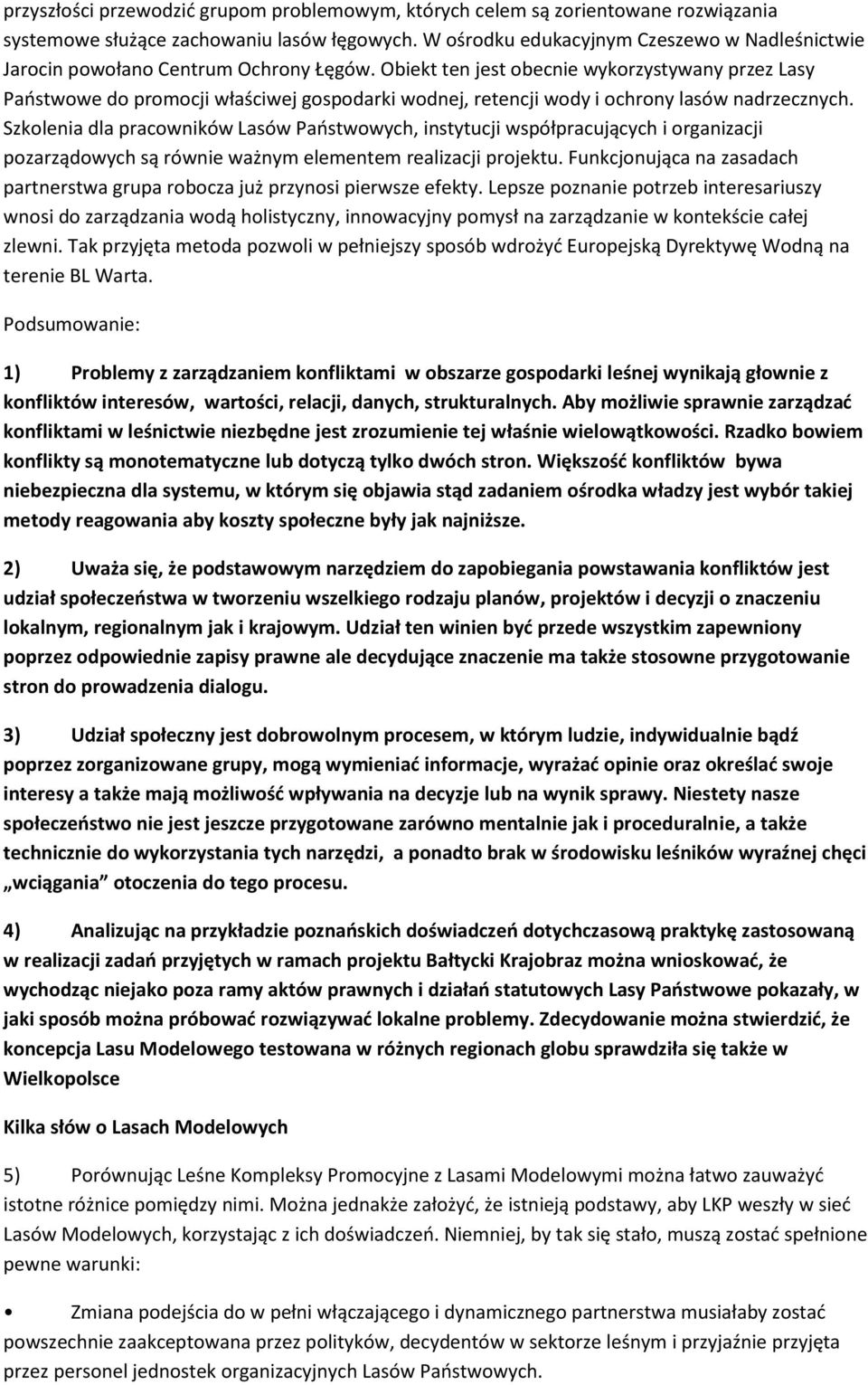 przyszłości przewodzić grupom problemowym, których celem są zorientowane rozwiązania systemowe służące zachowaniu lasów łęgowych. W ośrodku edukacyjnym Czeszewo w Nadleśnictwie Jarocin powołano Centrum Ochrony Łęgów. Obiekt ten jest obecnie wykorzystywany przez Lasy Państwowe do promocji właściwej gospodarki wodnej, retencji wody i ochrony lasów nadrzecznych. Szkolenia dla pracowników Lasów Państwowych, instytucji współpracujących i organizacji pozarządowych są równie ważnym elementem realizacji projektu. Funkcjonująca na zasadach partnerstwa grupa robocza już przynosi pierwsze efekty. Lepsze poznanie potrzeb interesariuszy wnosi do zarządzania wodą holistyczny, innowacyjny pomysł na zarządzanie w kontekście całej zlewni. Tak przyjęta metoda pozwoli w pełniejszy sposób wdrożyć Europejską Dyrektywę Wodną na terenie BL Warta.

Podsumowanie:

1) Problemy z zarządzaniem konfliktami w obszarze gospodarki leśnej wynikają głownie z konfliktów interesów, wartości, relacji, danych, strukturalnych. Aby możliwie sprawnie zarządzać konfliktami w leśnictwie niezbędne jest zrozumienie tej właśnie wielowątkowości. Rzadko bowiem konflikty są monotematyczne lub dotyczą tylko dwóch stron. Większość konfliktów bywa niebezpieczna dla systemu, w którym się objawia stąd zadaniem ośrodka władzy jest wybór takiej metody reagowania aby koszty społeczne były jak najniższe.

2) Uważa się, że podstawowym narzędziem do zapobiegania powstawania konfliktów jest udział społeczeństwa w tworzeniu wszelkiego rodzaju planów, projektów i decyzji o znaczeniu lokalnym, regionalnym jak i krajowym. Udział ten winien być przede wszystkim zapewniony poprzez odpowiednie zapisy prawne ale decydujące znaczenie ma także stosowne przygotowanie stron do prowadzenia dialogu.

3) Udział społeczny jest dobrowolnym procesem, w którym ludzie, indywidualnie bądź poprzez zorganizowane grupy, mogą wymieniać informacje, wyrażać opinie oraz określać swoje interesy a także mają możliwość wpływania na decyzje lub na wynik sprawy. Niestety nasze społeczeństwo nie jest jeszcze przygotowane zarówno mentalnie jak i proceduralnie, a także technicznie do wykorzystania tych narzędzi, a ponadto brak w środowisku leśników wyraźnej chęci „wciągania” otoczenia do tego procesu.

4) Analizując na przykładzie poznańskich doświadczeń dotychczasową praktykę zastosowaną w realizacji zadań przyjętych w ramach projektu Bałtycki Krajobraz można wnioskować, że wychodząc niejako poza ramy aktów prawnych i działań statutowych Lasy Państwowe pokazały, w jaki sposób można próbować rozwiązywać lokalne problemy. Zdecydowanie można stwierdzić, że koncepcja Lasu Modelowego testowana w różnych regionach globu sprawdziła się także w Wielkopolsce

Kilka słów o Lasach Modelowych

5) Porównując Leśne Kompleksy Promocyjne z Lasami Modelowymi można łatwo zauważyć istotne różnice pomiędzy nimi. Można jednakże założyć, że istnieją podstawy, aby LKP weszły w sieć Lasów Modelowych, korzystając z ich doświadczeń. Niemniej, by tak się stało, muszą zostać spełnione pewne warunki:

• Zmiana podejścia do w pełni włączającego i dynamicznego partnerstwa musiałaby zostać powszechnie zaakceptowana przez polityków, decydentów w sektorze leśnym i przyjaźnie przyjęta przez personel jednostek organizacyjnych Lasów Państwowych.